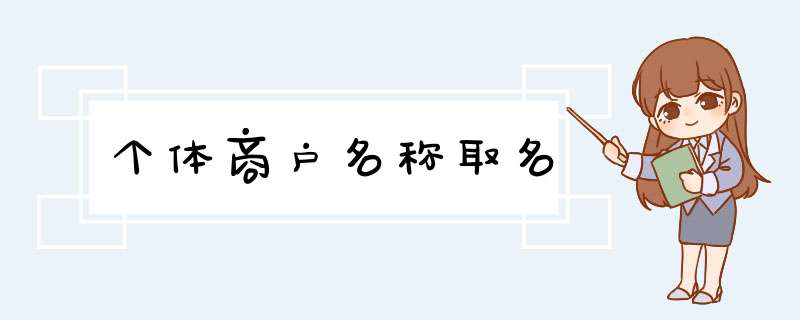 个体商户名称取名